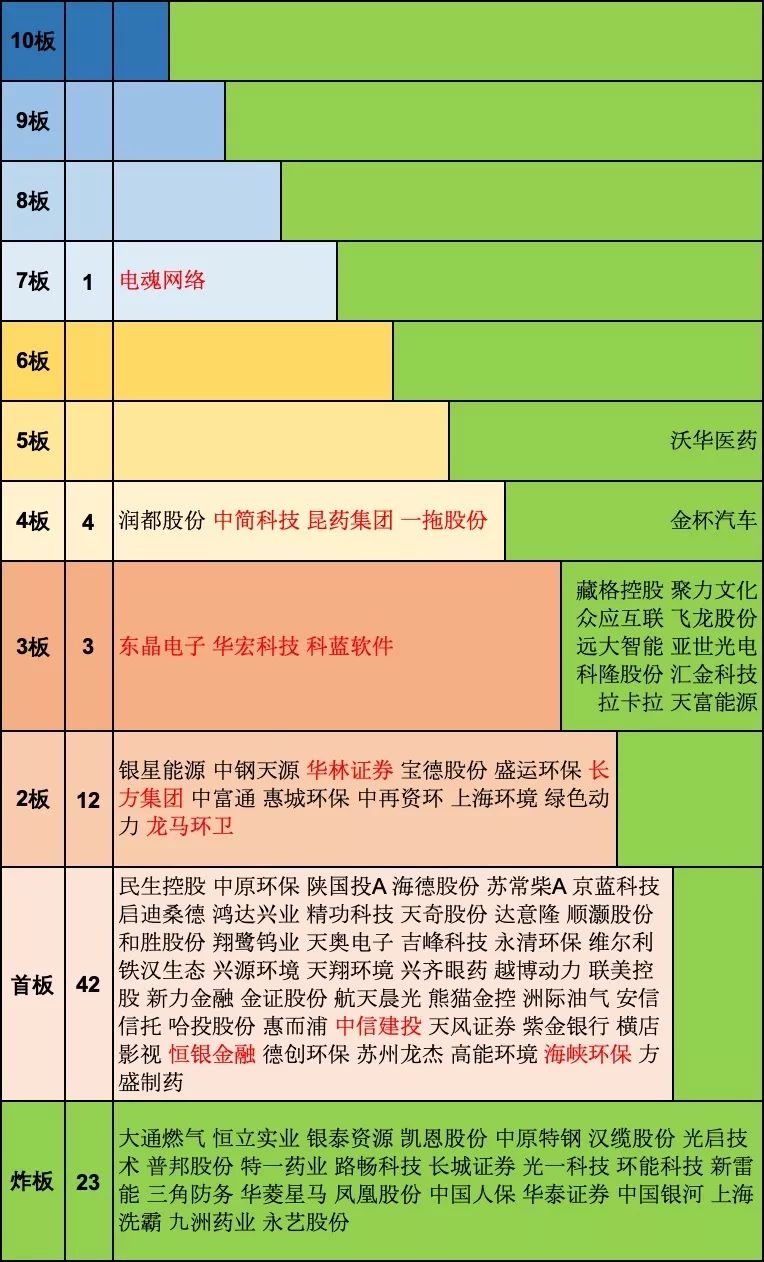 | 10板 | | | |
|---|---|---|---|
| 9板 | | | |
| 8板 | | | |
| 7板 | 1 | 电魂网络 | |
| 6板 | | | |
| 5板 | | | 沃华医药 |
| 4板 | 4 | 润都股份 中简科技 昆药集团 一拖股份 | 金杯汽车 |
| 3板 | 3 | 东晶电子 华宏科技 科蓝软件 | 藏格控股 聚力文化 众应互联 飞龙股份 远大智能 亚世光电 科隆股份 汇金科技 拉卡拉 天富能源 |
| 2板 | 12 | 银星能源 中钢天源 华林证券 宝德股份 盛运环保 长方集团 中富通 惠城环保 中再资环 上海环境 绿色动力 龙马环卫 | |
| 首板 | 42 | 民生控股 中原环保 陕国投A 海德股份 苏常柴A 京蓝科技 启迪桑德 鸿达兴业 精功科技 天奇股份 达意隆 顺灏股份 和胜股份 翔鹭钨业 天奥电子 吉峰科技 永清环保 维尔利 铁汉生态 兴源环境 天翔环境 兴齐眼药 越博动力 联美控股 新力金融 金证股份 航天晨光 熊猫金控 洲际油气 安信信托 哈投股份 惠而浦 中信建投 天风证券 紫金银行 横店影视 恒银金融 德创环保 苏州龙杰 高能环境 海峡环保 方盛制药 | |
| 炸板 | 23 | 大通燃气 恒立实业 银泰资源 凯恩股份 中原特钢 汉缆股份 光启技术 普邦股份 特一药业 路畅科技 长城证券 光一科技 环能科技 新雷能 三角防务 华菱星马 凤凰股份 中国人保 华泰证券 中国银河 上海洗霸 九洲药业 永艺股份 | |